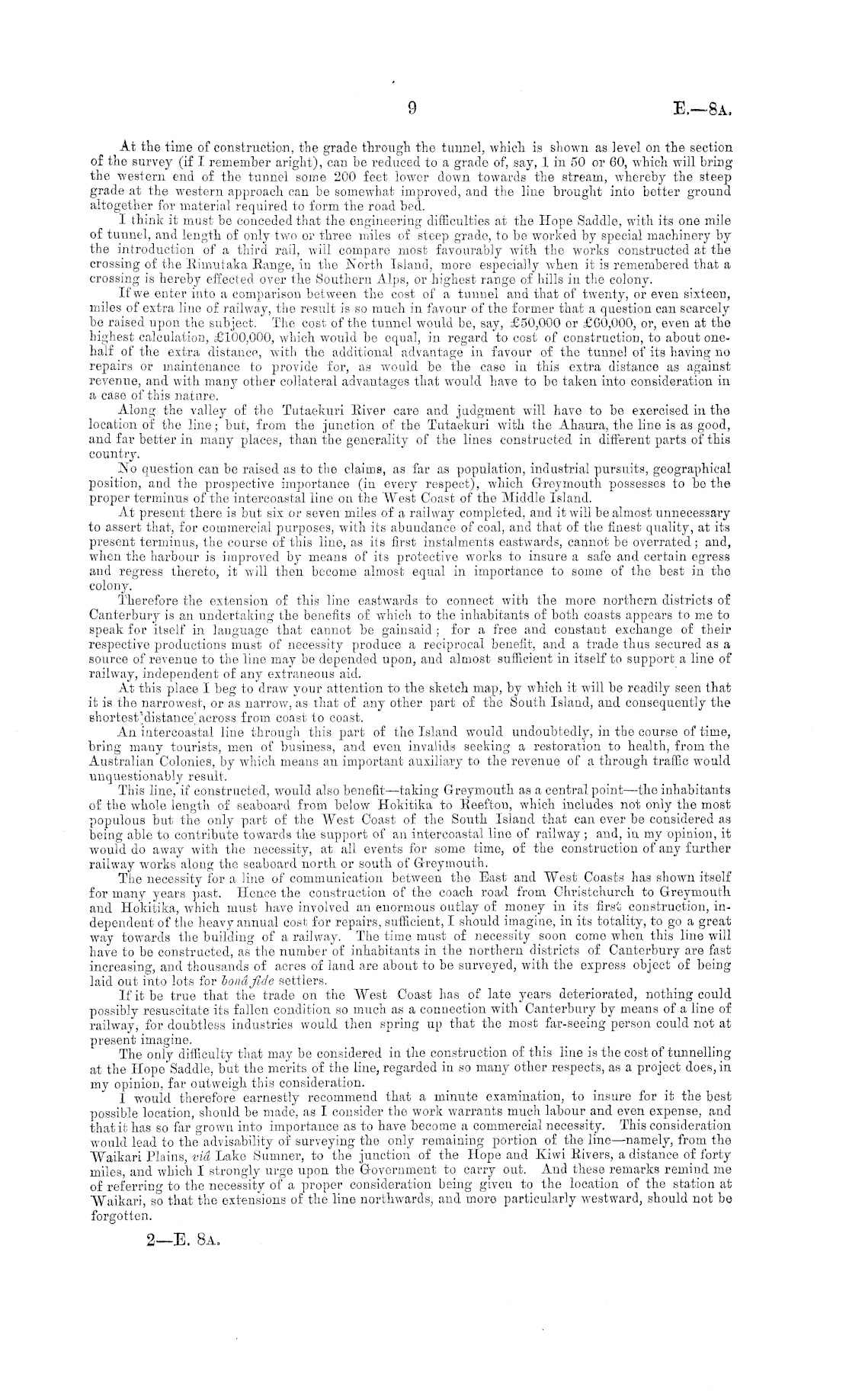 9

E.—8A.

At the time of construction, the grade through the tunnel, which is shown as level on the section of the survey (if I remember aright), can be reduced to a grade of, say, 1 in 50 or 60, which will bring the western end of the tunnel some 200 feet lower down towards the stream, whereby the steep grade at the western approach can be somewhat improved, and the line brought into better ground altogether for material required to form the road bed.

I think it must be conceded that the engineering difficulties at the Hope Saddle, with its one mile of tunnel, and length of only two or three miles of steep grade, to be worked by special machinery by the introduction of a third rail, will compare most favourably with the works constructed at the crossing of the Rimutaka Range, in the North Island, more especially when it is remembered that a crossing is hereby effected over the Southern Alps, or highest range of hills in the colony.

If we enter into a comparison between the cost of a tunnel and that of twenty, or even sixteen, miles of extra line of railway, the result is so much in favour of the former that a question can scarcely be raised upon the subject. The cost of the tunnel would be, say, £50,000 or £60,000, or, even at the highest calculation, £100,000, which would be equal, in regard to cost of construction, to about one-half of the extra distance, with the additional advantage in favour of the tunnel of its having no repairs or maintenance to provide for, as would be the case in this extra distance as against revenue, and with many other collateral advantages that would have to be taken into consideration in a case of this nature.

Along the valley of the Tutaekuri River care and judgment will have to be exercised in the location of the line; but, from the junction of the Tutaekuri with the Ahaura, the line is as good, and far better in many places, than the generality of the lines constructed in different parts of this country.

No question can be raised as to the claims, as far as population, industrial pursuits, geographical position, and the prospective importance (in every respect), which Greymouth possesses to be the proper terminus of the intercoastal line on the West Coast of the Middle Island.

At present there is but six or seven miles of a railway completed, and it will be almost unnecessary to assert that, for commercial purposes, with its abundance of coal, and that of the finest quality, at its present terminus, the course of this line, as its first instalments eastwards, cannot be overrated; and, when the harbour is improved by means of its protective works to insure a safe and certain egress and regress thereto, it will then become almost equal in importance to some of the best in the colony.

Therefore the extension of this line eastwards to connect with the more northern districts of Canterbury is an undertaking the benefits of which to the inhabitants of both coasts appears to me to speak for itself in language that cannot be gainsaid; for a free and constant exchange of their respective productions must of necessity produce a reciprocal benefit, and a trade thus secured as a source of revenue to the line may be depended upon, and almost sufficient in itself to support a line of railway, independent of any extraneous aid.

At this place I beg to draw your attention to the sketch map, by which it will be readily seen that it is the narrowest, or as narrow, as that of any other part of the South Island, and consequently the shortest distance across from coast to coast.

An intercoastal line through this part of the Island would undoubtedly, in the course of time, bring many tourists, men of business, and even invalids seeking a restoration to health, from the Australian Colonies, by which means an important auxiliary to the revenue of a through traffic would unquestionably result.

This line, if constructed, would also benefit—taking Greymouth as a central point—the inhabitants of the whole length of seaboard from below Hokitika to Reefton, which includes not only the most populous but the only part of the West Coast of the South Island that can ever be considered as being able to contribute towards the support of an intercoastal line of railway; and, in my opinion, it would do away with the necessity, at all events for some time, of the construction of any further railway works along the seaboard north or south of Greymouth.

The necessity for a line of communication between the East and West Coasts has shown itself for many years past. Hence the construction of the coach road from Christchurch to Greymouth and Hokitika, which must have involved an enormous outlay of money in its first construction, independent of the heavy annual cost for repairs, sufficient, I should imagine, in its totality, to go a great way towards the building of a railway. The time must of necessity soon come when this line will have to be constructed, as the number of inhabitants in the northern districts of Canterbury are fast increasing, and thousands of acres of land are about to be surveyed, with the express object of being laid out into lots for bonâ fide settlers.

If it be true that the trade on the West Coast has of late years deteriorated, nothing could possibly resuscitate its fallen condition so much as a connection with Canterbury by means of a line of railway, for doubtless industries would then spring up that the most far-seeing person could not at present imagine.

The only difficulty that may be considered in the construction of this line is the cost of tunnelling at the Hope Saddle, but the merits of the line, regarded in so many other respects, as a project does, in my opinion, far outweigh this consideration.

I would therefore earnestly recommend that a minute examination, to insure for it the best possible location, should be made, as I consider the work warrants much labour and even expense, and that it has so far grown into importance as to have become a commercial necessity. This consideration would lead to the advisability of surveying the only remaining portion of the line—namely, from the Waikari Plains, viâ Lake Sumner, to the junction of the Hope and Kiwi Rivers, a distance of forty miles, and which I strongly urge upon the Government to carry out. And these remarks remind me of referring to the necessity of a proper consideration being given to the location of the station at Waikari, so that the extensions of the line northwards, and more particularly westward, should not be forgotten.

2—E. 8A.